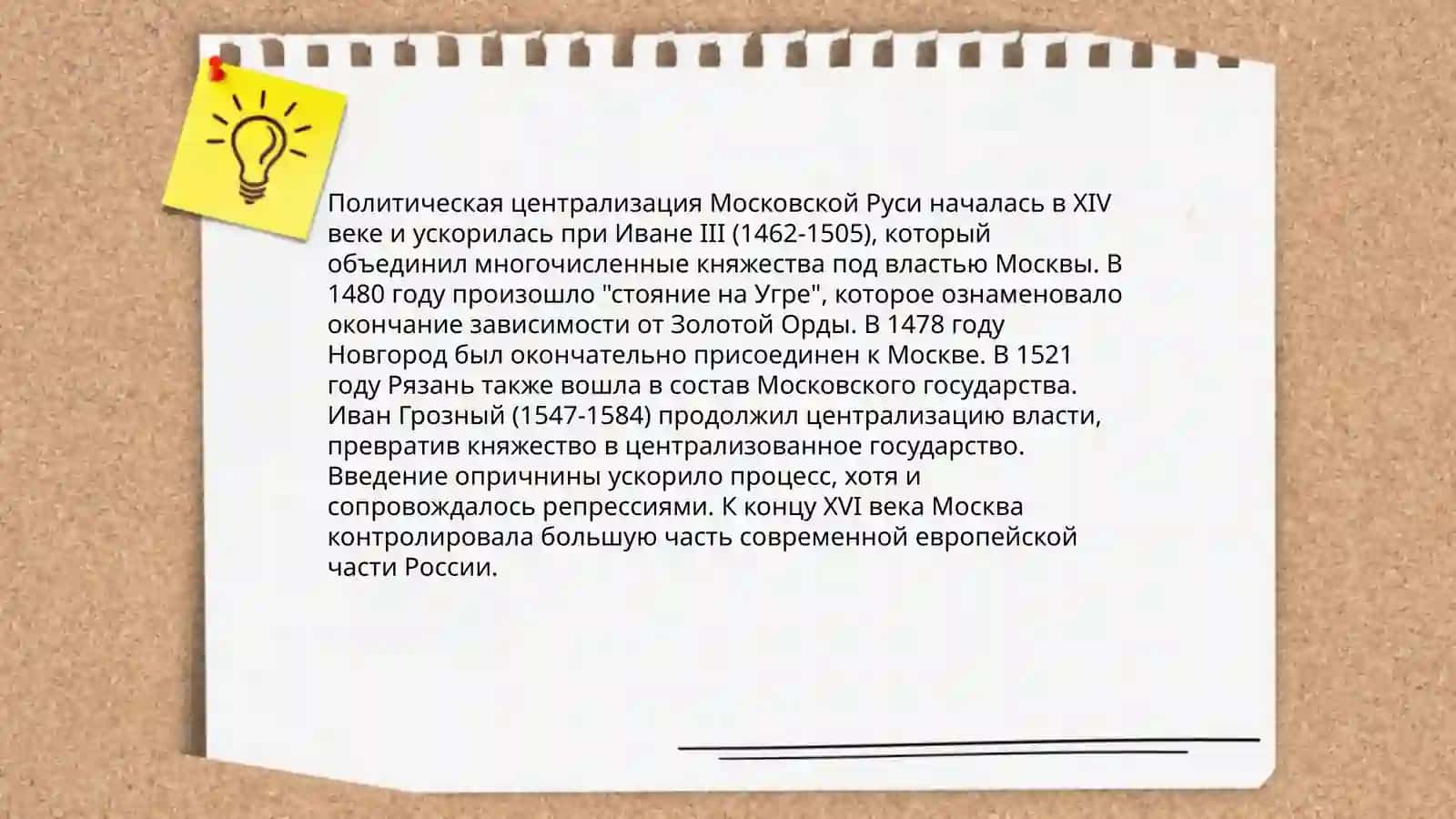 Политическая централизация Московской Руси началась в XIV веке и ускорилась при Иване III (1462-1505), который объединил многочисленные княжества под властью Москвы. В 1480 году произошло "стояние на Угре", которое ознаменовало окончание зависимости от Золотой Орды. В 1478 году Новгород был окончательно присоединен к Москве. В 1521 году Рязань также вошла в состав Московского государства. Иван Грозный (1547-1584) продолжил централизацию власти, превратив княжество в централизованное государство. Введение опричнины ускорило процесс, хотя и сопровождалось репрессиями. К концу XVI века Москва контролировала большую часть современной европейской части России.